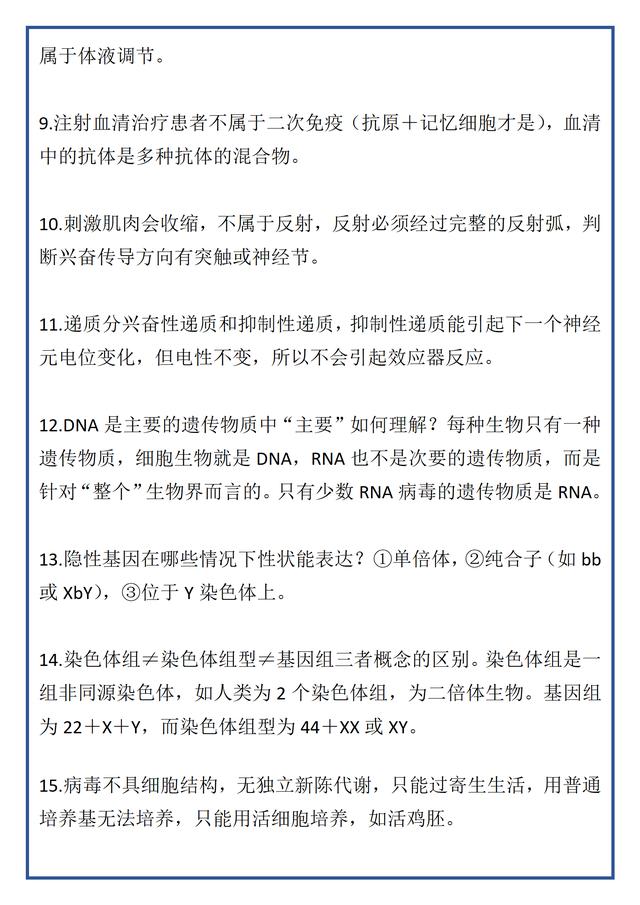 属于体液调节。

9.注射血清治疗患者不属于二次免疫（抗原＋记忆细胞才是），血清中的抗体是多种抗体的混合物。

10.刺激肌肉会收缩，不属于反射，反射必须经过完整的反射弧，判断兴奋传导方向有突触或神经节。

11.递质分兴奋性递质和抑制性递质，抑制性递质能引起下一个神经元电位变化，但电性不变，所以不会引起效应器反应。

12.DNA 是主要的遗传物质中“主要”如何理解？每种生物只有一种遗传物质，细胞生物就是 DNA，RNA 也不是次要的遗传物质，而是针对“整个”生物界而言的。只有少数 RNA 病毒的遗传物质是 RNA。

13.隐性基因在哪些情况下性状能表达？①单倍体，②纯合子（如 bb 或 XbY），③位于 Y 染色体上。

14.染色体组≠染色体组型≠基因组三者概念的区别。染色体组是一组非同源染色体，如人类为 2 个染色体组，为二倍体生物。基因组为 22＋X＋Y，而染色体组型为 44＋XX 或 XY。

15.病毒不具细胞结构，无独立新陈代谢，只能过寄生生活，用普通培养基无法培养，只能用活细胞培养，如活鸡胚。